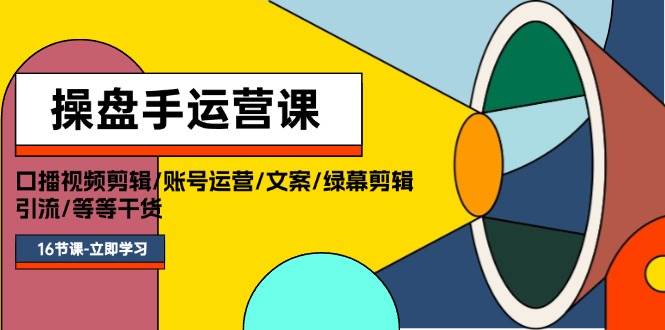 操盘手运营课

口播视频剪辑/账号运营/文案/绿幕剪辑 引流/等等干货

16节课-立即学习